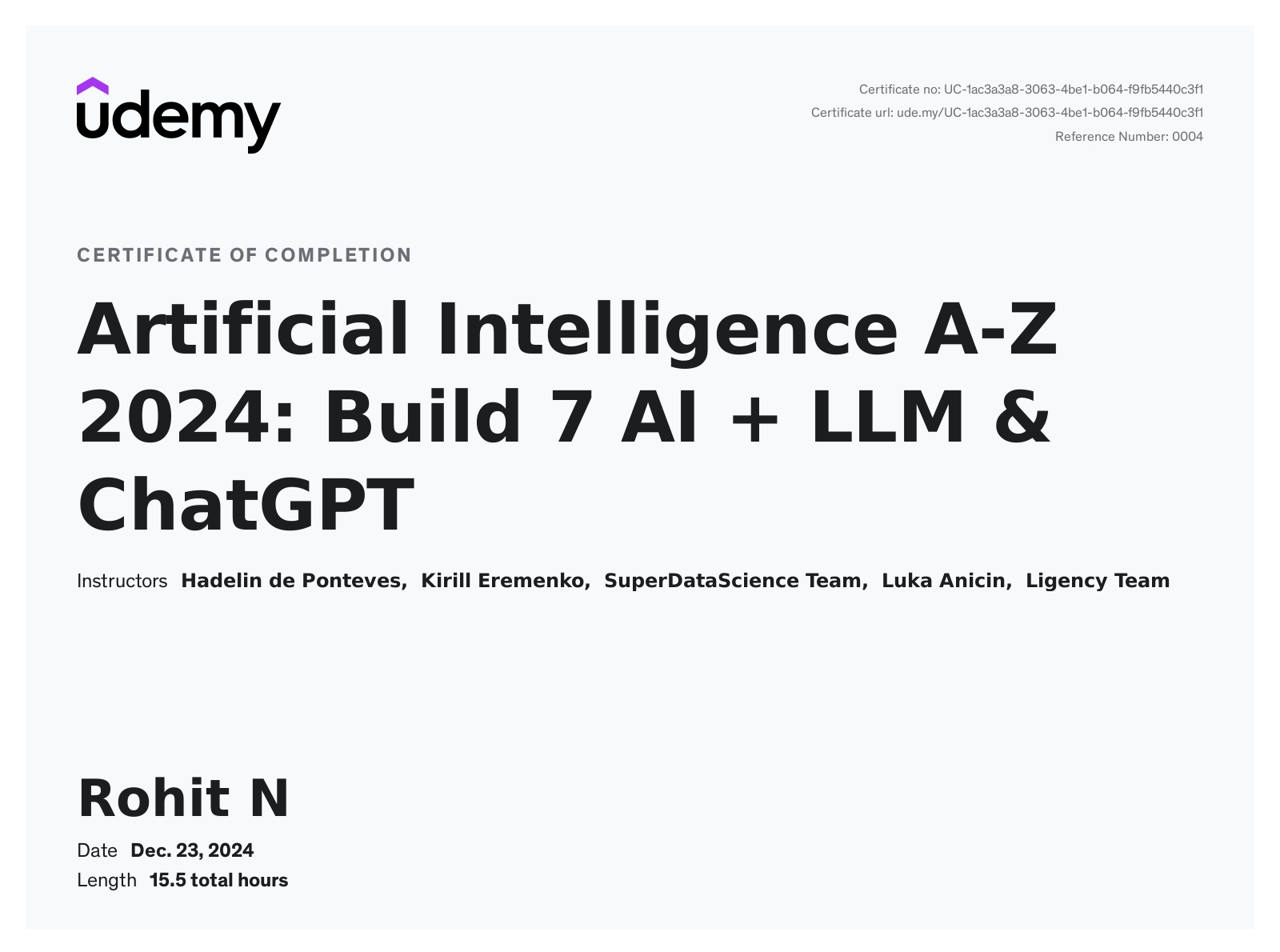 udemy

Certificate no: UC-1ac3a3a8-3063-4be1-b064-f9fb5440c3f1
Certificate url: ude.my/UC-1ac3a3a8-3063-4be1-b064-f9fb5440c3f1
Reference Number: 0004

CERTIFICATE OF COMPLETION

Artificial Intelligence A-Z 2024: Build 7 AI + LLM & ChatGPT

Instructors Hadelin de Ponteves, Kirill Eremenko, SuperDataScience Team, Luka Anicin, Ligency Team

Rohit N

Date Dec. 23, 2024
Length 15.5 total hours